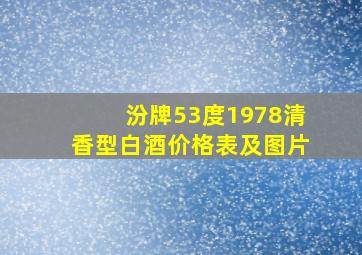 汾牌53度1978清香型白酒价格表及图片